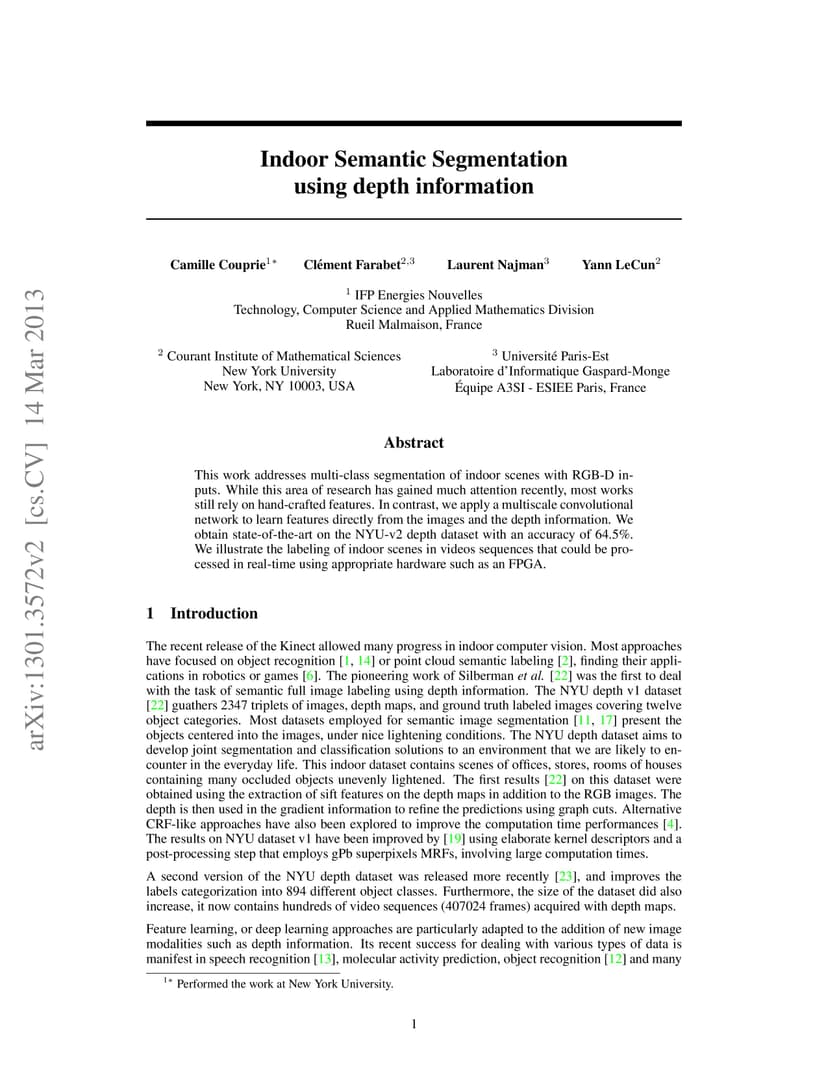 arXiv:1301.3572v2 [cs.CV] 14 Mar 2013

Indoor Semantic Segmentation using depth information

Camille Couprie$^{1*}$ Clément Farabet$^{2,3}$ Laurent Najman$^{3}$ Yann LeCun$^{2}$

$^{1}$ IFP Energies Nouvelles
Technology, Computer Science and Applied Mathematics Division
Rueil Malmaison, France

$^{2}$ Courant Institute of Mathematical Sciences
New York University
New York, NY 10003, USA

$^{3}$ Université Paris-Est
Laboratoire d'Informatique Gaspard-Monge
Équipe A3SI - ESIEE Paris, France

Abstract

This work addresses multi-class segmentation of indoor scenes with RGB-D inputs. While this area of research has gained much attention recently, most works still rely on hand-crafted features. In contrast, we apply a multiscale convolutional network to learn features directly from the images and the depth information. We obtain state-of-the-art on the NYU-v2 depth dataset with an accuracy of 64.5%. We illustrate the labeling of indoor scenes in videos sequences that could be processed in real-time using appropriate hardware such as an FPGA.

1 Introduction

The recent release of the Kinect allowed many progress in indoor computer vision. Most approaches have focused on object recognition [1, 14] or point cloud semantic labeling [2], finding their applications in robotics or games [6]. The pioneering work of Silberman et al. [22] was the first to deal with the task of semantic full image labeling using depth information. The NYU depth v1 dataset [22] guathers 2347 triplets of images, depth maps, and ground truth labeled images covering twelve object categories. Most datasets employed for semantic image segmentation [11, 17] present the objects centered into the images, under nice lightening conditions. The NYU depth dataset aims to develop joint segmentation and classification solutions to an environment that we are likely to encounter in the everyday life. This indoor dataset contains scenes of offices, stores, rooms of houses containing many occluded objects unevenly lightened. The first results [22] on this dataset were obtained using the extraction of sift features on the depth maps in addition to the RGB images. The depth is then used in the gradient information to refine the predictions using graph cuts. Alternative CRF-like approaches have also been explored to improve the computation time performances [4]. The results on NYU dataset v1 have been improved by [19] using elaborate kernel descriptors and a post-processing step that employs gPb superpixels MRFs, involving large computation times.

A second version of the NYU depth dataset was released more recently [23], and improves the labels categorization into 894 different object classes. Furthermore, the size of the dataset did also increase, it now contains hundreds of video sequences (407024 frames) acquired with depth maps.

Feature learning, or deep learning approaches are particularly adapted to the addition of new image modalities such as depth information. Its recent success for dealing with various types of data is manifest in speech recognition [13], molecular activity prediction, object recognition [12] and many

$^{1*}$ Performed the work at New York University.

1